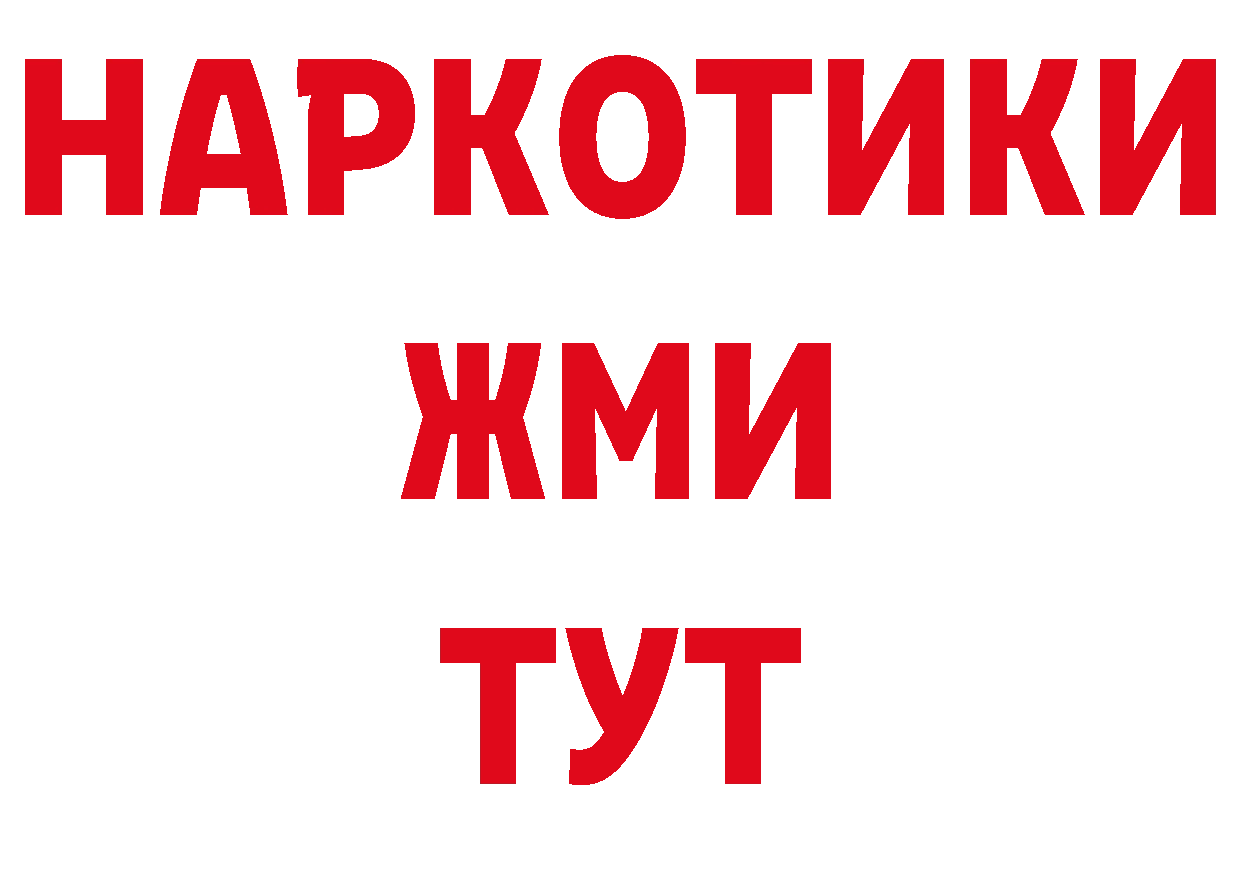 НАРКОТИКИ
ЖМИ
ТУТ